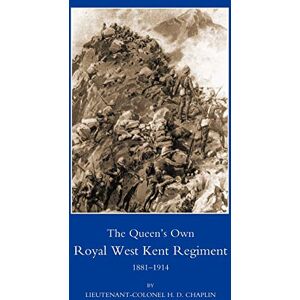 The Queen's Own
Royal West Kent Regiment
1881–1914

BY
LIEUTENANT-COLONEL H. D. CHAPLIN